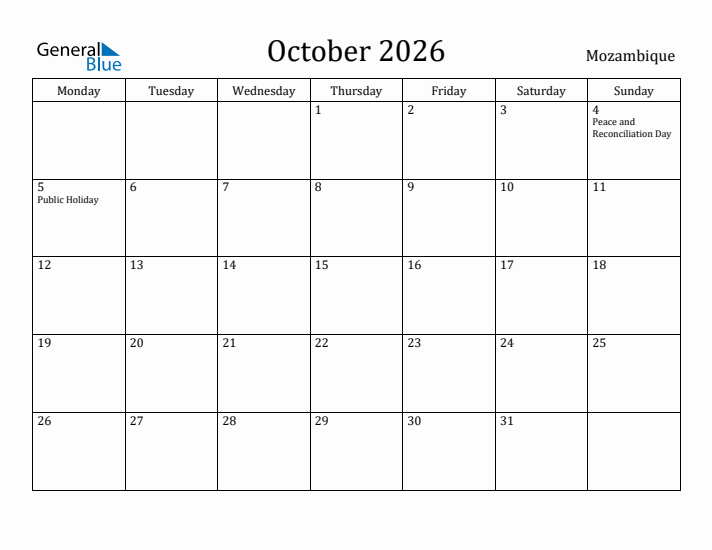 General Blue

October 2026

Mozambique

| Monday | Tuesday | Wednesday | Thursday | Friday | Saturday | Sunday |
|---|---|---|---|---|---|---|
| | | | 1 | 2 | 3 | 4 Peace and Reconciliation Day |
| 5 Public Holiday | 6 | 7 | 8 | 9 | 10 | 11 |
| 12 | 13 | 14 | 15 | 16 | 17 | 18 |
| 19 | 20 | 21 | 22 | 23 | 24 | 25 |
| 26 | 27 | 28 | 29 | 30 | 31 | |